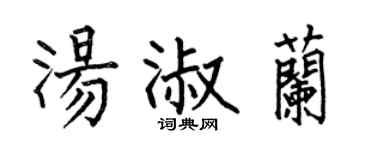 湯淑蘭
词典网